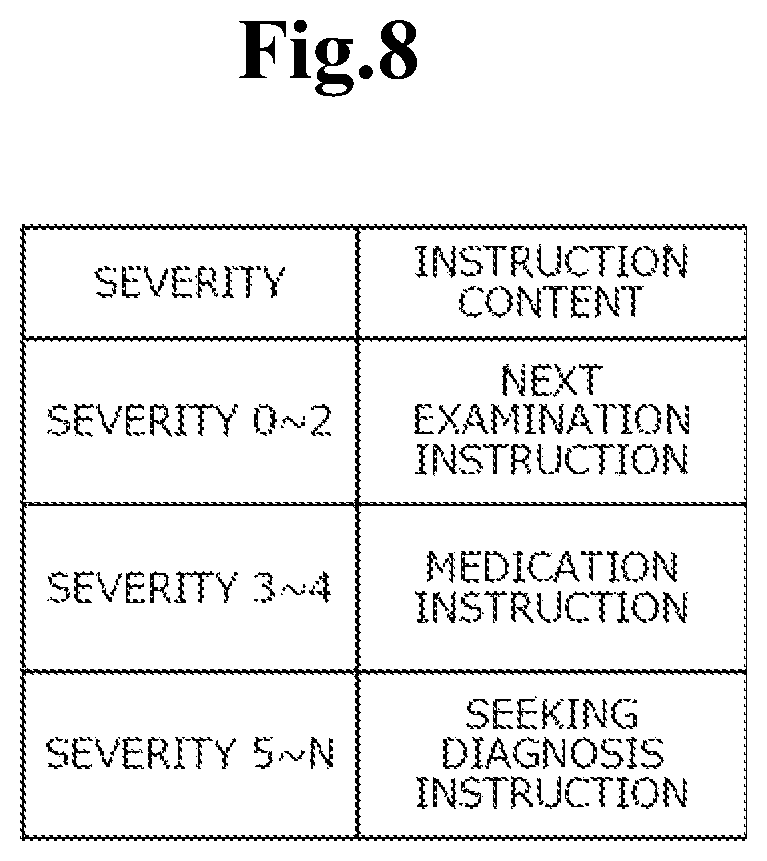 Fig.8

| SEVERITY | INSTRUCTION CONTENT |
|---|---|
| SEVERITY 0~2 | NEXT EXAMINATION INSTRUCTION |
| SEVERITY 3~4 | MEDICATION INSTRUCTION |
| SEVERITY 5~N | SEEKING DIAGNOSIS INSTRUCTION |